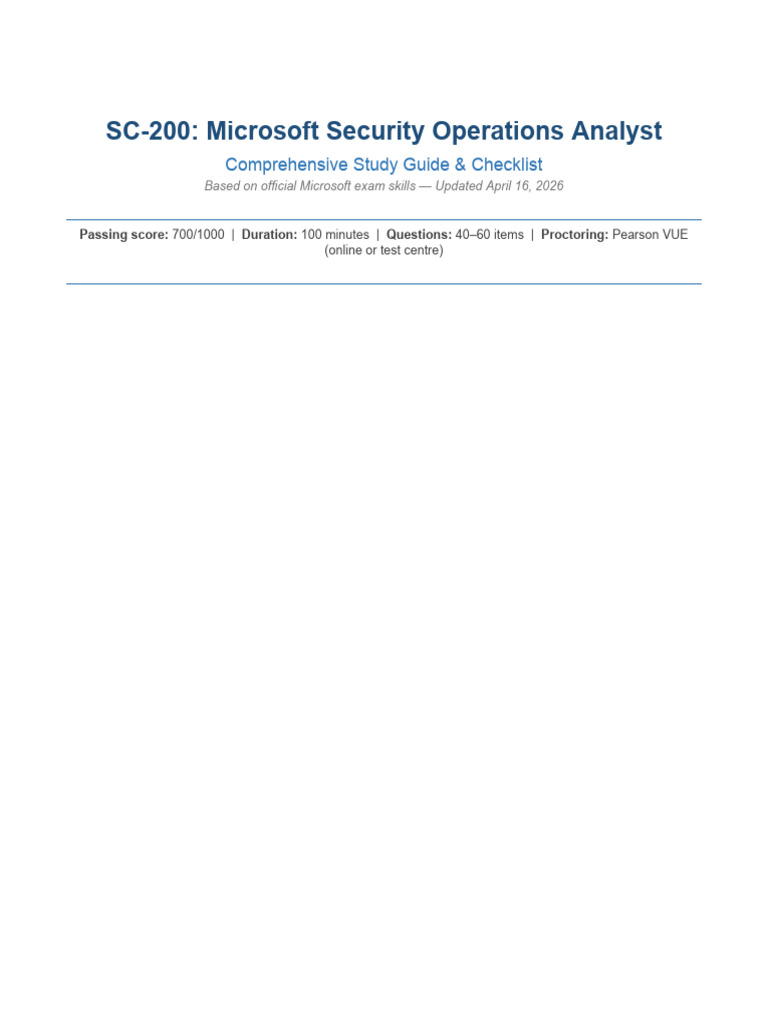 SC-200: Microsoft Security Operations Analyst

Comprehensive Study Guide & Checklist

Based on official Microsoft exam skills — Updated April 16, 2026

Passing score: 700/1000 | Duration: 100 minutes | Questions: 40–60 items | Proctoring: Pearson VUE (online or test centre)